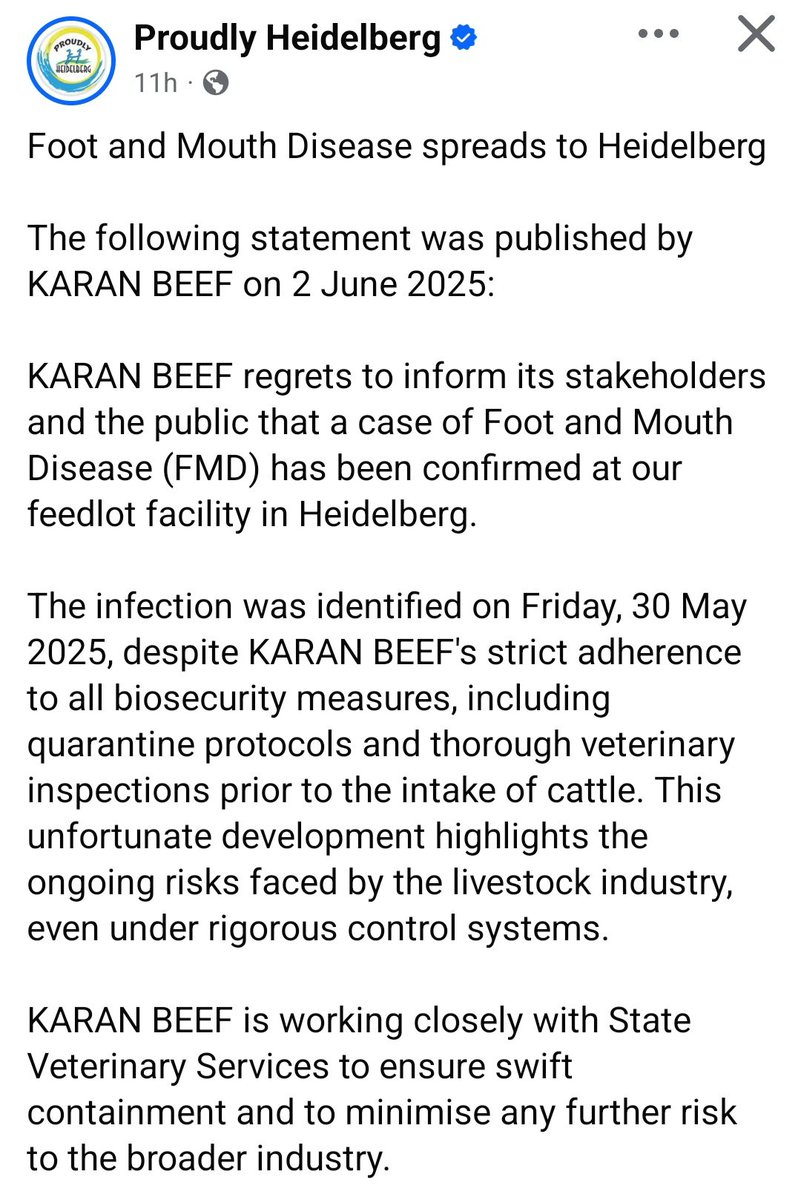 PROUDLY HEIDELBERG

Proudly Heidelberg
11h ·

Foot and Mouth Disease spreads to Heidelberg

The following statement was published by KARAN BEEF on 2 June 2025:

KARAN BEEF regrets to inform its stakeholders and the public that a case of Foot and Mouth Disease (FMD) has been confirmed at our feedlot facility in Heidelberg.

The infection was identified on Friday, 30 May 2025, despite KARAN BEEF's strict adherence to all biosecurity measures, including quarantine protocols and thorough veterinary inspections prior to the intake of cattle. This unfortunate development highlights the ongoing risks faced by the livestock industry, even under rigorous control systems.

KARAN BEEF is working closely with State Veterinary Services to ensure swift containment and to minimise any further risk to the broader industry.